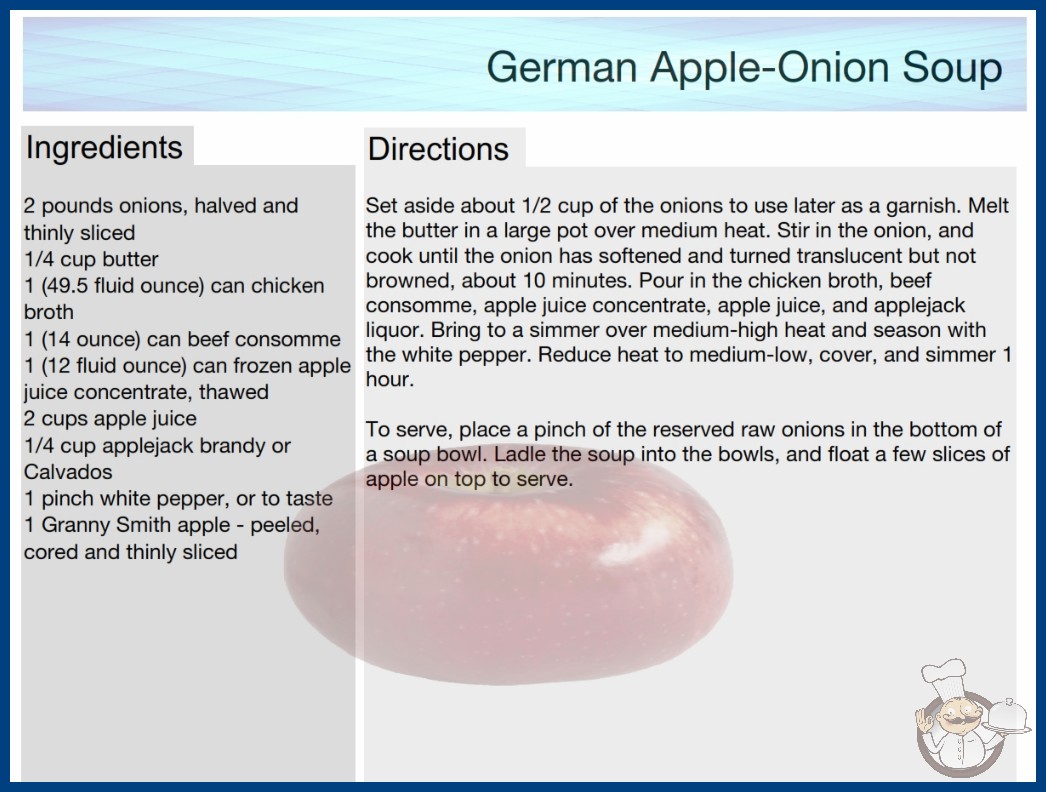 German Apple-Onion Soup

Ingredients

2 pounds onions, halved and thinly sliced
1/4 cup butter
1 (49.5 fluid ounce) can chicken broth
1 (14 ounce) can beef consomme
1 (12 fluid ounce) can frozen apple juice concentrate, thawed
2 cups apple juice
1/4 cup applejack brandy or Calvados
1 pinch white pepper, or to taste
1 Granny Smith apple - peeled, cored and thinly sliced

Directions

Set aside about 1/2 cup of the onions to use later as a garnish. Melt the butter in a large pot over medium heat. Stir in the onion, and cook until the onion has softened and turned translucent but not browned, about 10 minutes. Pour in the chicken broth, beef consomme, apple juice concentrate, apple juice, and applejack liquor. Bring to a simmer over medium-high heat and season with the white pepper. Reduce heat to medium-low, cover, and simmer 1 hour.

To serve, place a pinch of the reserved raw onions in the bottom of a soup bowl. Ladle the soup into the bowls, and float a few slices of apple on top to serve.